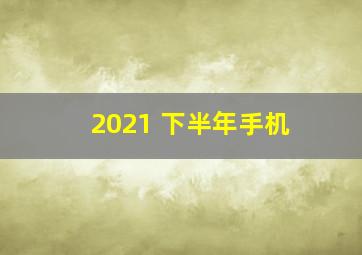 2021 下半年手机